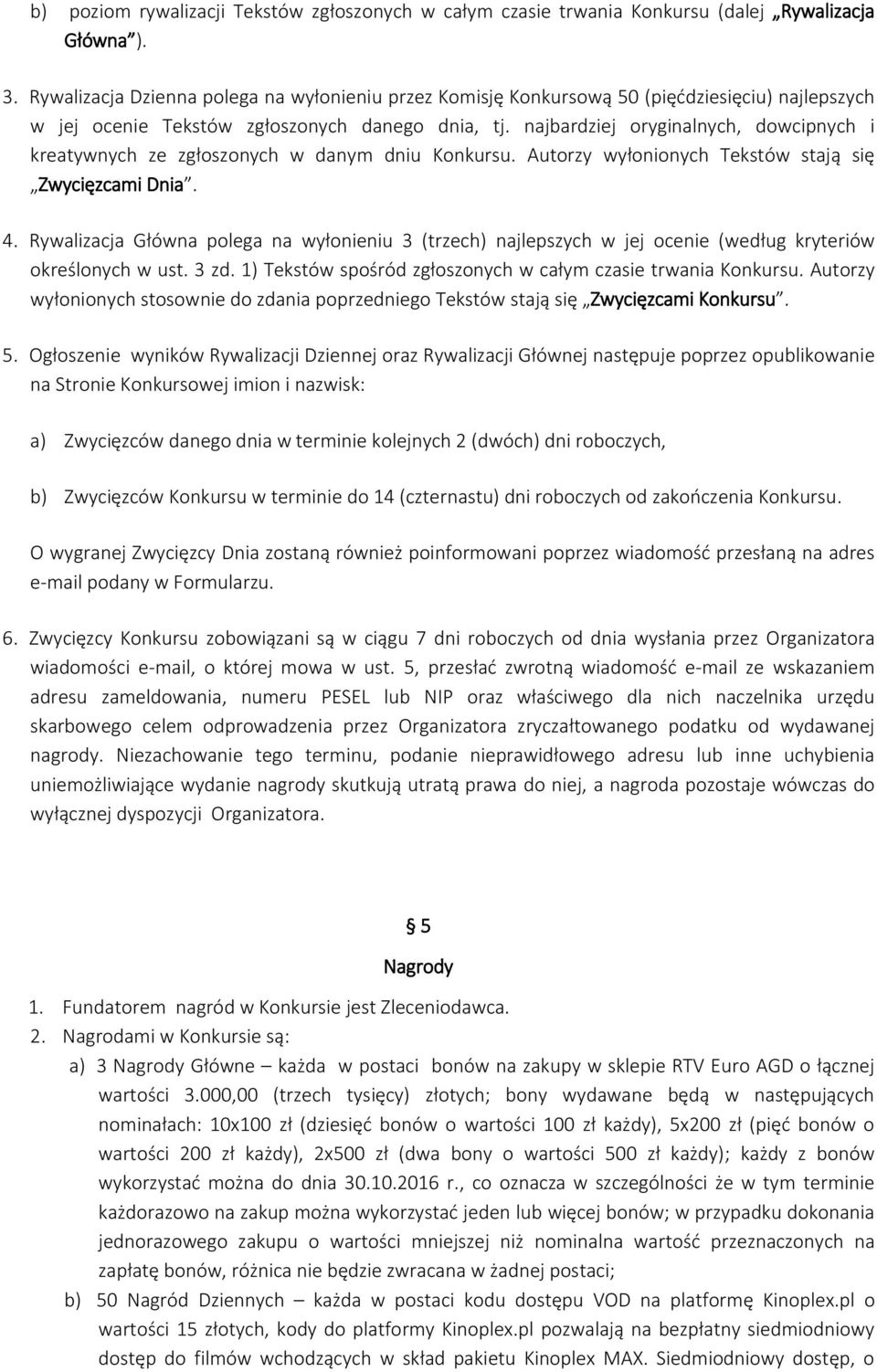 b) poziom rywalizacji Tekstów zgłoszonych w całym czasie trwania Konkursu (dalej „Rywalizacja Główna”).

3. Rywalizacja Dzienna polega na wyłonieniu przez Komisję Konkursową 50 (pięćdziesięciu) najlepszych w jej ocenie Tekstów zgłoszonych danego dnia, tj. najbardziej oryginalnych, dowcipnych i kreatywnych ze zgłoszonych w danym dniu Konkursu. Autorzy wyłonionych Tekstów stają się „Zwycięzcami Dnia”.

4. Rywalizacja Główna polega na wyłonieniu 3 (trzech) najlepszych w jej ocenie (według kryteriów określonych w ust. 3 zd. 1) Tekstów spośród zgłoszonych w całym czasie trwania Konkursu. Autorzy wyłonionych stosownie do zdania poprzedniego Tekstów stają się „Zwycięzcami Konkursu”.

5. Ogłoszenie wyników Rywalizacji Dziennej oraz Rywalizacji Głównej następuje poprzez opublikowanie na Stronie Konkursowej imion i nazwisk:

a) Zwycięzców danego dnia w terminie kolejnych 2 (dwóch) dni roboczych,

b) Zwycięzców Konkursu w terminie do 14 (czternastu) dni roboczych od zakończenia Konkursu.

O wygranej Zwycięzcy Dnia zostaną również poinformowani poprzez wiadomość przesłaną na adres e-mail podany w Formularzu.

6. Zwycięzcy Konkursu zobowiązani są w ciągu 7 dni roboczych od dnia wysłania przez Organizatora wiadomości e-mail, o której mowa w ust. 5, przesłać zwrotną wiadomość e-mail ze wskazaniem adresu zameldowania, numeru PESEL lub NIP oraz właściwego dla nich naczelnika urzędu skarbowego celem odprowadzenia przez Organizatora zryczałtowanego podatku od wydawanej nagrody. Niezachowanie tego terminu, podanie nieprawidłowego adresu lub inne uchybienia uniemożliwiające wydanie nagrody skutkują utratą prawa do niej, a nagroda pozostaje wówczas do wyłącznej dyspozycji Organizatora.

§ 5
Nagrody

1. Fundatorem nagród w Konkursie jest Zleceniodawca.
2. Nagrodami w Konkursie są:
a) 3 Nagrody Główne – każda w postaci bonów na zakupy w sklepie RTV Euro AGD o łącznej wartości 3.000,00 (trzech tysięcy) złotych; bony wydawane będą w następujących nominałach: 10x100 zł (dziesięć bonów o wartości 100 zł każdy), 5x200 zł (pięć bonów o wartości 200 zł każdy), 2x500 zł (dwa bony o wartości 500 zł każdy); każdy z bonów wykorzystać można do dnia 30.10.2016 r., co oznacza w szczególności że w tym terminie każdorazowo na zakup można wykorzystać jeden lub więcej bonów; w przypadku dokonania jednorazowego zakupu o wartości mniejszej niż nominalna wartość przeznaczonych na zapłatę bonów, różnica nie będzie zwracana w żadnej postaci;
b) 50 Nagród Dziennych – każda w postaci kodu dostępu VOD na platformę Kinoplex.pl o wartości 15 złotych, kody do platformy Kinoplex.pl pozwalają na bezpłatny siedmiodniowy dostęp do filmów wchodzących w skład pakietu Kinoplex MAX. Siedmiodniowy dostęp, o